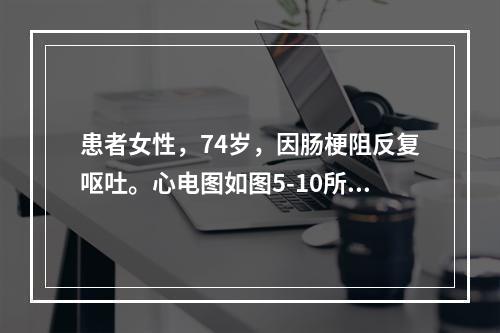 患者女性，74岁，因肠梗阻反复呕吐。心电图如图5-10所...